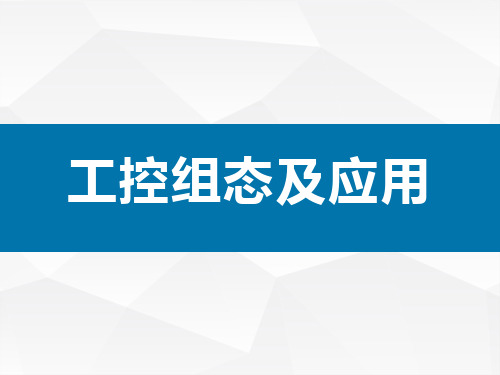 工控组态及应用